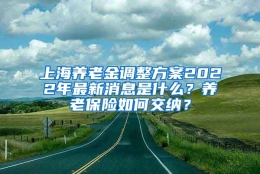 上海养老金调整方案2022年最新消息是什么？养老保险如何交纳？